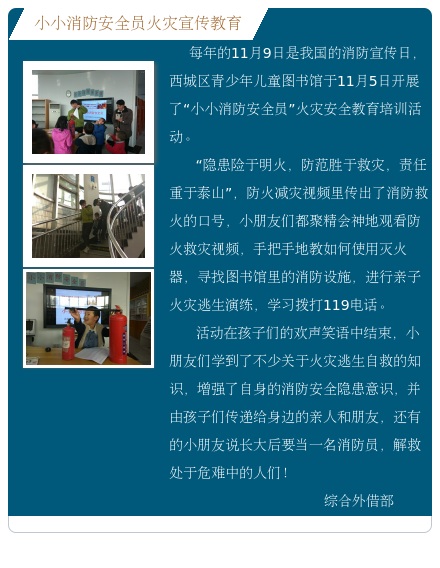 小小消防安全员火灾宣传教育

每年的11月9日是我国的消防宣传日，西城区青少年儿童图书馆于11月5日开展了“小小消防安全员”火灾安全教育培训活动。

“隐患险于明火，防范胜于救灾，责任重于泰山”，防火减灾视频里传出了消防救火的口号，小朋友们都聚精会神地观看防火救灾视频，手把手地教如何使用灭火器，寻找图书馆里的消防设施，进行亲子火灾逃生演练，学习拨打119电话。

活动在孩子们的欢声笑语中结束，小朋友们学到了不少关于火灾逃生自救的知识，增强了自身的消防安全隐患意识，并由孩子们传递给身边的亲人和朋友，还有的小朋友说长大后要当一名消防员，解救处于危难中的人们！

综合外借部